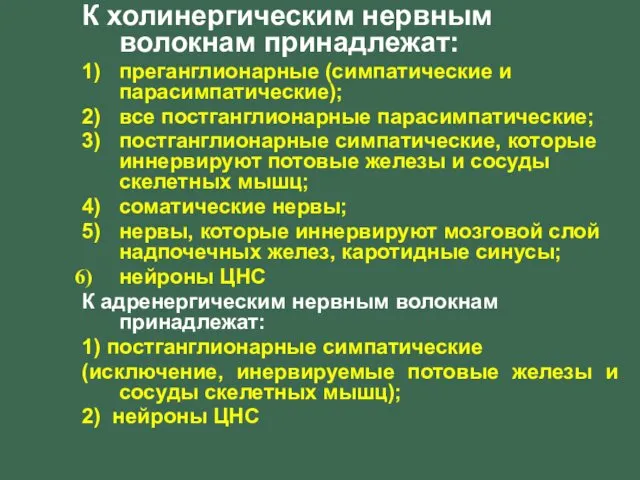 К холинергическим нервным волокнам принадлежат:

1) преганглионарные (симпатические и парасимпатические);

2) все постганглионарные парасимпатические;

3) постганглионарные симпатические, которые иннервируют потовые железы и сосуды скелетных мышц;

4) соматические нервы;

5) нервы, которые иннервируют мозговой слой надпочечных желез, каротидные синусы;

6) нейроны ЦНС

К адренергическим нервным волокнам принадлежат:

1) постганглионарные симпатические

(исключение, инервируемые потовые железы и сосуды скелетных мышц);

2) нейроны ЦНС